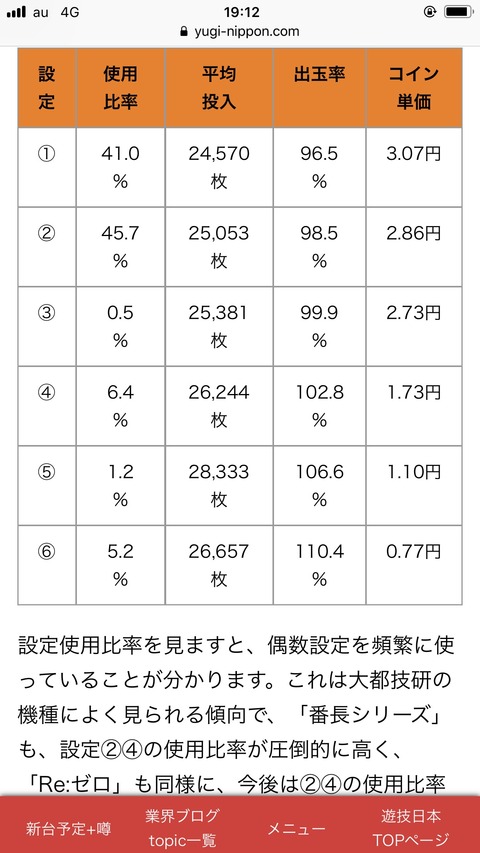 au 4G 19:12
yugi-nippon.com

| 設定 | 使用比率 | 平均投入 | 出玉率 | コイン単価 |
|---|---|---|---|---|
| ① | 41.0% | 24,570枚 | 96.5% | 3.07円 |
| ② | 45.7% | 25,053枚 | 98.5% | 2.86円 |
| ③ | 0.5% | 25,381枚 | 99.9% | 2.73円 |
| ④ | 6.4% | 26,244枚 | 102.8% | 1.73円 |
| ⑤ | 1.2% | 28,333枚 | 106.6% | 1.10円 |
| ⑥ | 5.2% | 26,657枚 | 110.4% | 0.77円 |

設定使用比率を見ますと、偶数設定を頻繁に使っていることが分かります。これは大都技研の機種によく見られる傾向で、「番長シリーズ」も、設定②④の使用比率が圧倒的に高く、「Re:ゼロ」も同様に、今後は②④の使用比率

新台予定+噂
業界ブログ topic一覧
メニュー
遊技日本 TOPページ